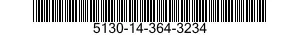 5130-14-364-3234